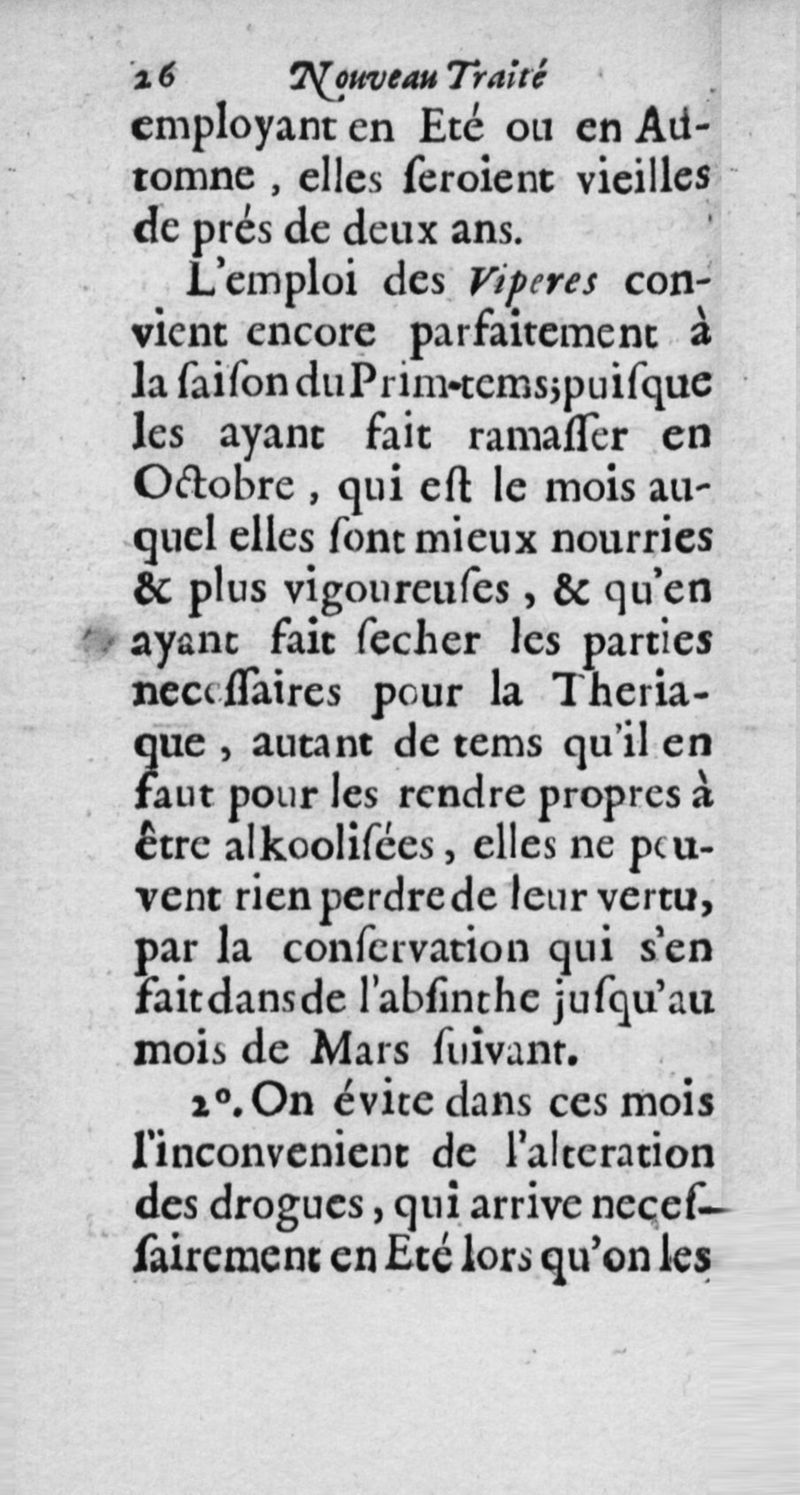 26 Nouveau Traité

employant en Eté ou en Automne, elles ſeroient vieilles de prés de deux ans.

L'emploi des Viperes convient encore parfaitement à la ſaiſon du Prim-tems; puiſque les ayant fait ramaſſer en Octobre, qui eſt le mois auquel elles ſont mieux nourries & plus vigoureuſes, & qu'en ayant fait ſecher les parties neceſſaires pour la Theriaque, autant de tems qu'il en faut pour les rendre propres à être alkooliſées, elles ne peuvent rien perdre de leur vertu, par la conſervation qui s'en fait dans de l'abſinthe juſqu'au mois de Mars ſuivant.

2°. On évite dans ces mois l'inconvenient de l'alteration des drogues, qui arrive neceſſairement en Eté lors qu'on les